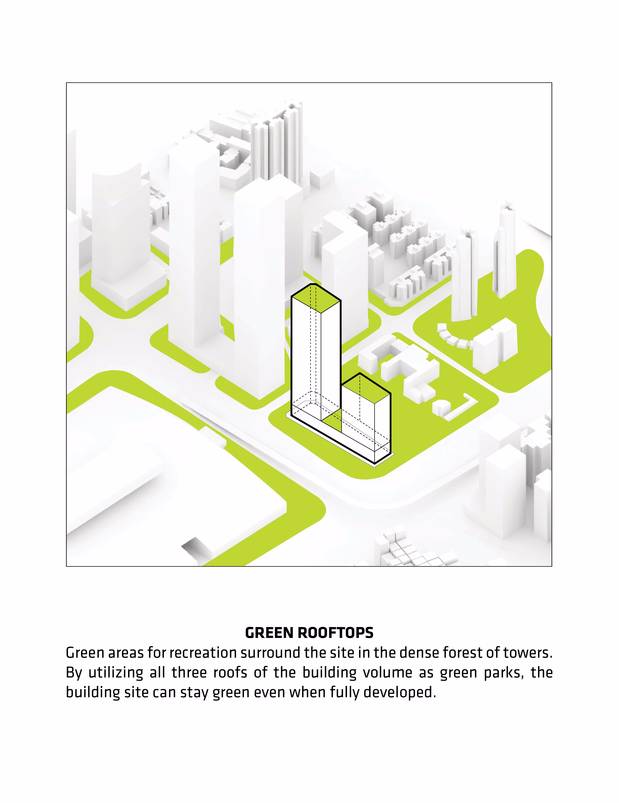 GREEN ROOFTOPS

Green areas for recreation surround the site in the dense forest of towers. By utilizing all three roofs of the building volume as green parks, the building site can stay green even when fully developed.